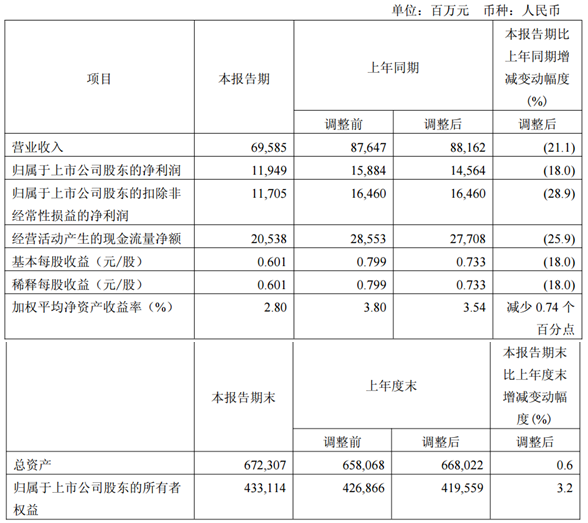 单位：百万元　币种：人民币

| 项目 | 本报告期 | 上年同期 | | 本报告期比上年同期增减变动幅度(%) |
|---|---|---|---|---|
| | | 调整前 | 调整后 | 调整后 |
| 营业收入 | 69,585 | 87,647 | 88,162 | (21.1) |
| 归属于上市公司股东的净利润 | 11,949 | 15,884 | 14,564 | (18.0) |
| 归属于上市公司股东的扣除非经常性损益的净利润 | 11,705 | 16,460 | 16,460 | (28.9) |
| 经营活动产生的现金流量净额 | 20,538 | 28,553 | 27,708 | (25.9) |
| 基本每股收益（元/股） | 0.601 | 0.799 | 0.733 | (18.0) |
| 稀释每股收益（元/股） | 0.601 | 0.799 | 0.733 | (18.0) |
| 加权平均净资产收益率（%） | 2.80 | 3.80 | 3.54 | 减少 0.74 个百分点 |

| | 本报告期末 | 上年度末 | | 本报告期末比上年度末增减变动幅度(%) |
|---|---|---|---|---|
| | | 调整前 | 调整后 | 调整后 |
| 总资产 | 672,307 | 658,068 | 668,022 | 0.6 |
| 归属于上市公司股东的所有者权益 | 433,114 | 426,866 | 419,559 | 3.2 |